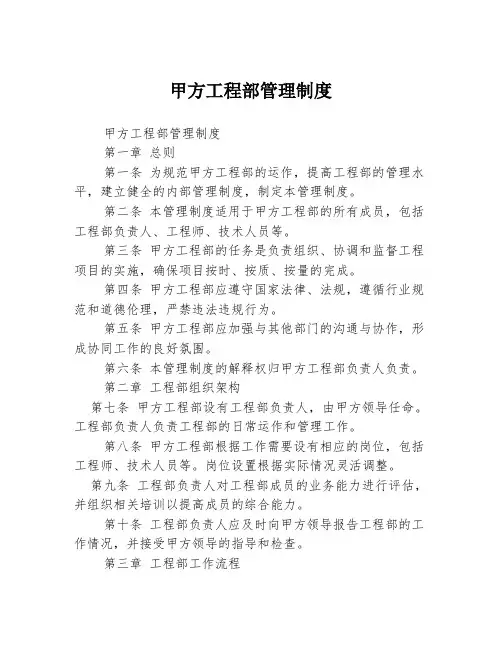 甲方工程部管理制度

甲方工程部管理制度

第一章 总则

第一条 为规范甲方工程部的运作，提高工程部的管理水平，建立健全的内部管理制度，制定本管理制度。

第二条 本管理制度适用于甲方工程部的所有成员，包括工程部负责人、工程师、技术人员等。

第三条 甲方工程部的任务是负责组织、协调和监督工程项目的实施，确保项目按时、按质、按量的完成。

第四条 甲方工程部应遵守国家法律、法规，遵循行业规范和道德伦理，严禁违法违规行为。

第五条 甲方工程部应加强与其他部门的沟通与协作，形成协同工作的良好氛围。

第六条 本管理制度的解释权归甲方工程部负责人负责。

第二章 工程部组织架构

第七条 甲方工程部设有工程部负责人，由甲方领导任命。工程部负责人负责工程部的日常运作和管理工作。

第八条 甲方工程部根据工作需要设有相应的岗位，包括工程师、技术人员等。岗位设置根据实际情况灵活调整。

第九条 工程部负责人对工程部成员的业务能力进行评估，并组织相关培训以提高成员的综合能力。

第十条 工程部负责人应及时向甲方领导报告工程部的工作情况，并接受甲方领导的指导和检查。

第三章 工程部工作流程